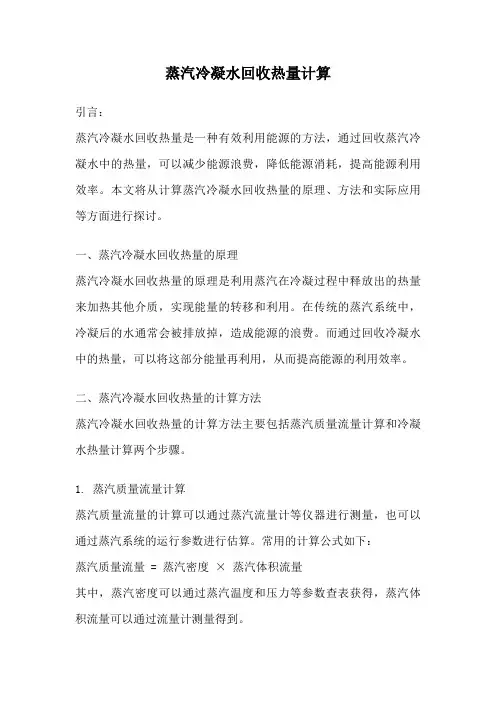 蒸汽冷凝水回收热量计算

引言：

蒸汽冷凝水回收热量是一种有效利用能源的方法，通过回收蒸汽冷凝水中的热量，可以减少能源浪费，降低能源消耗，提高能源利用效率。本文将从计算蒸汽冷凝水回收热量的原理、方法和实际应用等方面进行探讨。

一、蒸汽冷凝水回收热量的原理

蒸汽冷凝水回收热量的原理是利用蒸汽在冷凝过程中释放出的热量来加热其他介质，实现能量的转移和利用。在传统的蒸汽系统中，冷凝后的水通常会被排放掉，造成能源的浪费。而通过回收冷凝水中的热量，可以将这部分能量再利用，从而提高能源的利用效率。

二、蒸汽冷凝水回收热量的计算方法

蒸汽冷凝水回收热量的计算方法主要包括蒸汽质量流量计算和冷凝水热量计算两个步骤。

1. 蒸汽质量流量计算

蒸汽质量流量的计算可以通过蒸汽流量计等仪器进行测量，也可以通过蒸汽系统的运行参数进行估算。常用的计算公式如下：

蒸汽质量流量 = 蒸汽密度 × 蒸汽体积流量

其中，蒸汽密度可以通过蒸汽温度和压力等参数查表获得，蒸汽体积流量可以通过流量计测量得到。